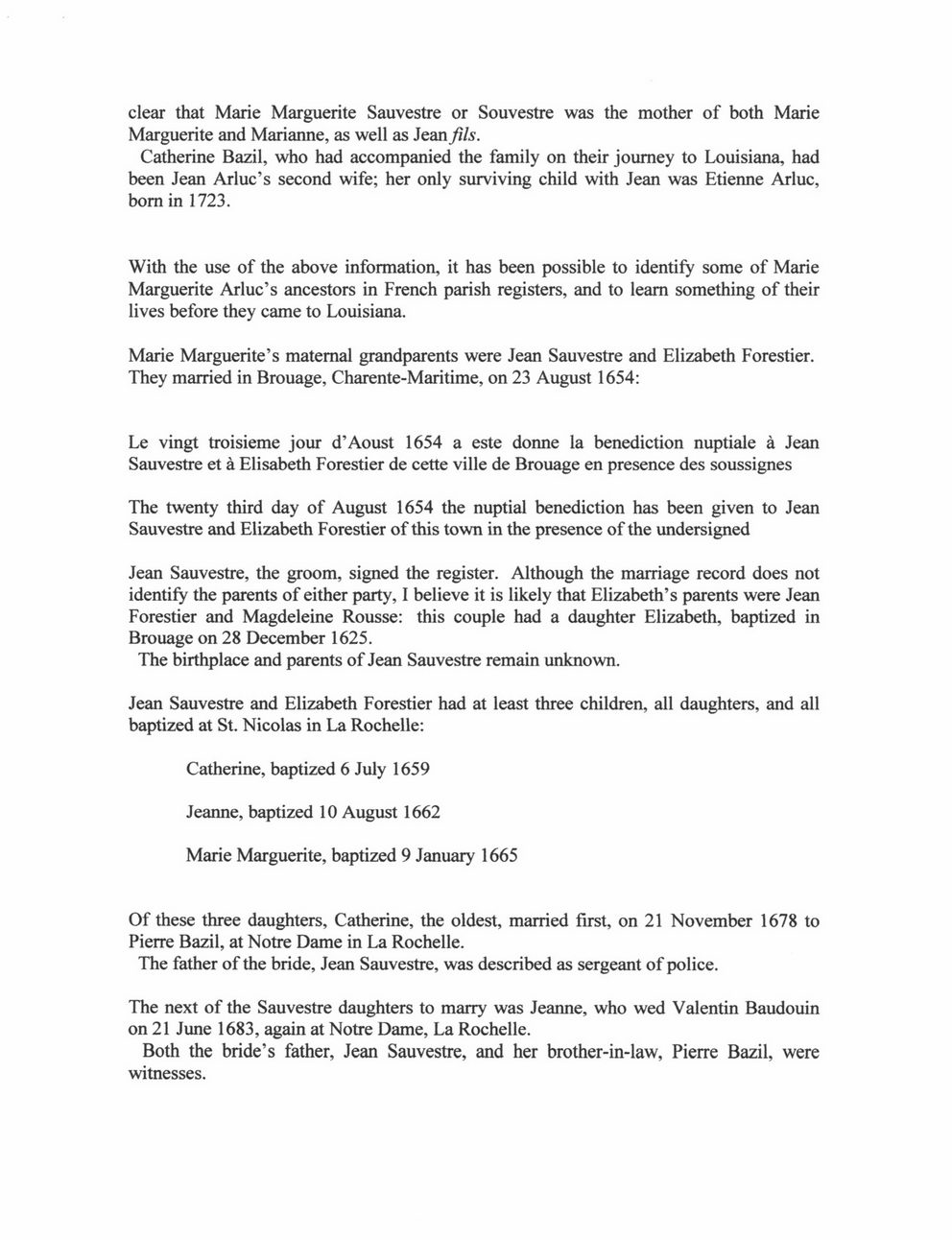 clear that Marie Marguerite Sauvestre or Souvestre was the mother of both Marie Marguerite and Marianne, as well as Jean fils.
Catherine Bazil, who had accompanied the family on their journey to Louisiana, had been Jean Arluc's second wife; her only surviving child with Jean was Etienne Arluc, born in 1723.

With the use of the above information, it has been possible to identify some of Marie Marguerite Arluc's ancestors in French parish registers, and to learn something of their lives before they came to Louisiana.

Marie Marguerite's maternal grandparents were Jean Sauvestre and Elizabeth Forestier. They married in Brouage, Charente-Maritime, on 23 August 1654:

Le vingt troisieme jour d'Aoust 1654 a este donne la benediction nuptiale à Jean Sauvestre et à Elisabeth Forestier de cette ville de Brouage en presence des soussignes

The twenty third day of August 1654 the nuptial benediction has been given to Jean Sauvestre and Elizabeth Forestier of this town in the presence of the undersigned

Jean Sauvestre, the groom, signed the register. Although the marriage record does not identify the parents of either party, I believe it is likely that Elizabeth's parents were Jean Forestier and Magdeleine Rousse: this couple had a daughter Elizabeth, baptized in Brouage on 28 December 1625.
The birthplace and parents of Jean Sauvestre remain unknown.

Jean Sauvestre and Elizabeth Forestier had at least three children, all daughters, and all baptized at St. Nicolas in La Rochelle:

Catherine, baptized 6 July 1659

Jeanne, baptized 10 August 1662

Marie Marguerite, baptized 9 January 1665

Of these three daughters, Catherine, the oldest, married first, on 21 November 1678 to Pierre Bazil, at Notre Dame in La Rochelle.
The father of the bride, Jean Sauvestre, was described as sergeant of police.

The next of the Sauvestre daughters to marry was Jeanne, who wed Valentin Baudouin on 21 June 1683, again at Notre Dame, La Rochelle.
Both the bride's father, Jean Sauvestre, and her brother-in-law, Pierre Bazil, were witnesses.